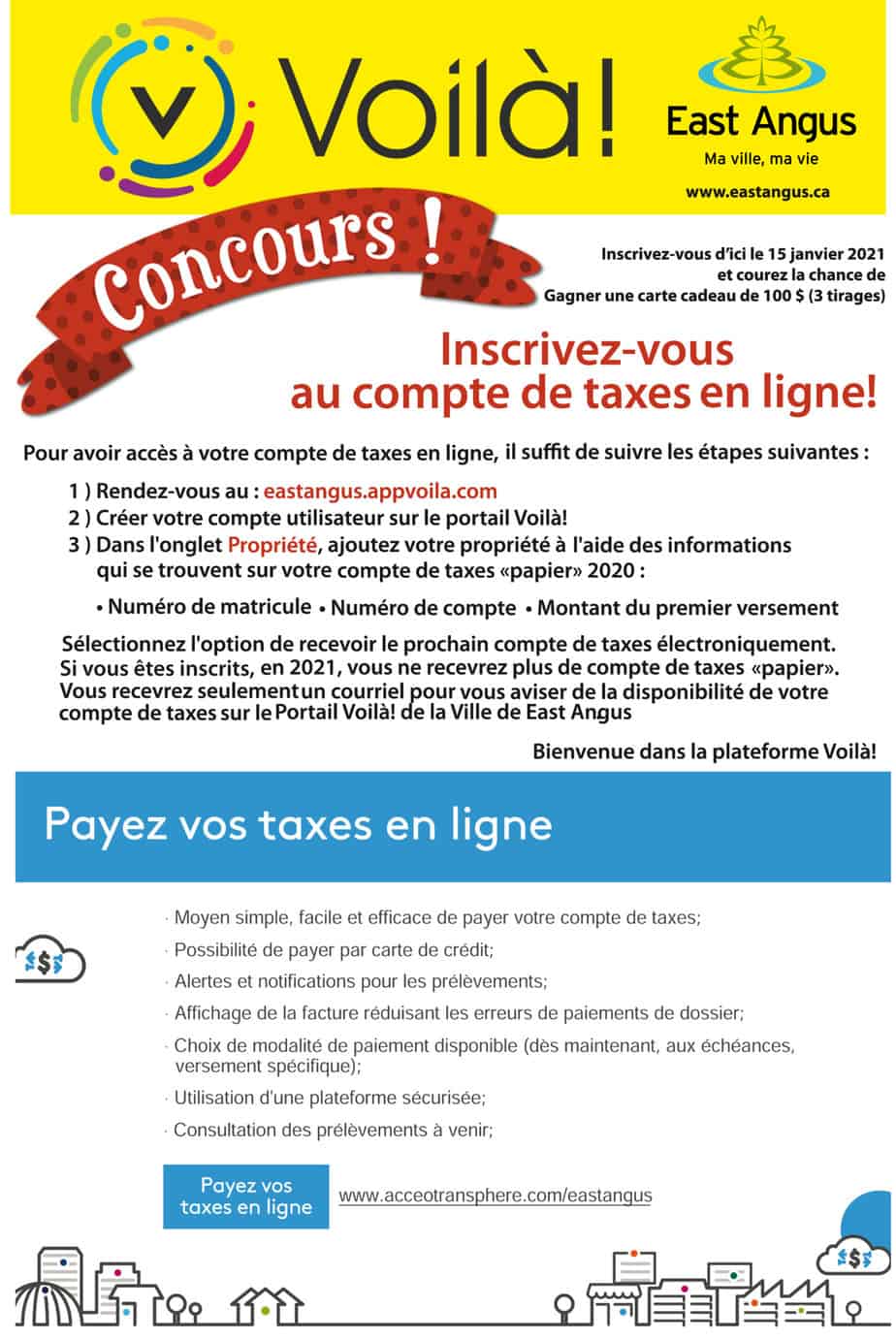 Voilà!

East Angus
Ma ville, ma vie
www.eastangus.ca

Concours !

Inscrivez-vous d'ici le 15 janvier 2021 et courez la chance de Gagner une carte cadeau de 100 $ (3 tirages)

Inscrivez-vous au compte de taxes en ligne!

Pour avoir accès à votre compte de taxes en ligne, il suffit de suivre les étapes suivantes :

1 ) Rendez-vous au : eastangus.appvoila.com
2 ) Créer votre compte utilisateur sur le portail Voilà!
3 ) Dans l'onglet Propriété, ajoutez votre propriété à l'aide des informations qui se trouvent sur votre compte de taxes «papier» 2020 :

• Numéro de matricule • Numéro de compte • Montant du premier versement

Sélectionnez l'option de recevoir le prochain compte de taxes électroniquement. Si vous êtes inscrits, en 2021, vous ne recevrez plus de compte de taxes «papier». Vous recevrez seulement un courriel pour vous aviser de la disponibilité de votre compte de taxes sur le Portail Voilà! de la Ville de East Angus

Bienvenue dans la plateforme Voilà!

Payez vos taxes en ligne

· Moyen simple, facile et efficace de payer votre compte de taxes;
· Possibilité de payer par carte de crédit;
· Alertes et notifications pour les prélèvements;
· Affichage de la facture réduisant les erreurs de paiements de dossier;
· Choix de modalité de paiement disponible (dès maintenant, aux échéances, versement spécifique);
· Utilisation d'une plateforme sécurisée;
· Consultation des prélèvements à venir;

Payez vos taxes en ligne

www.acceotransphere.com/eastangus